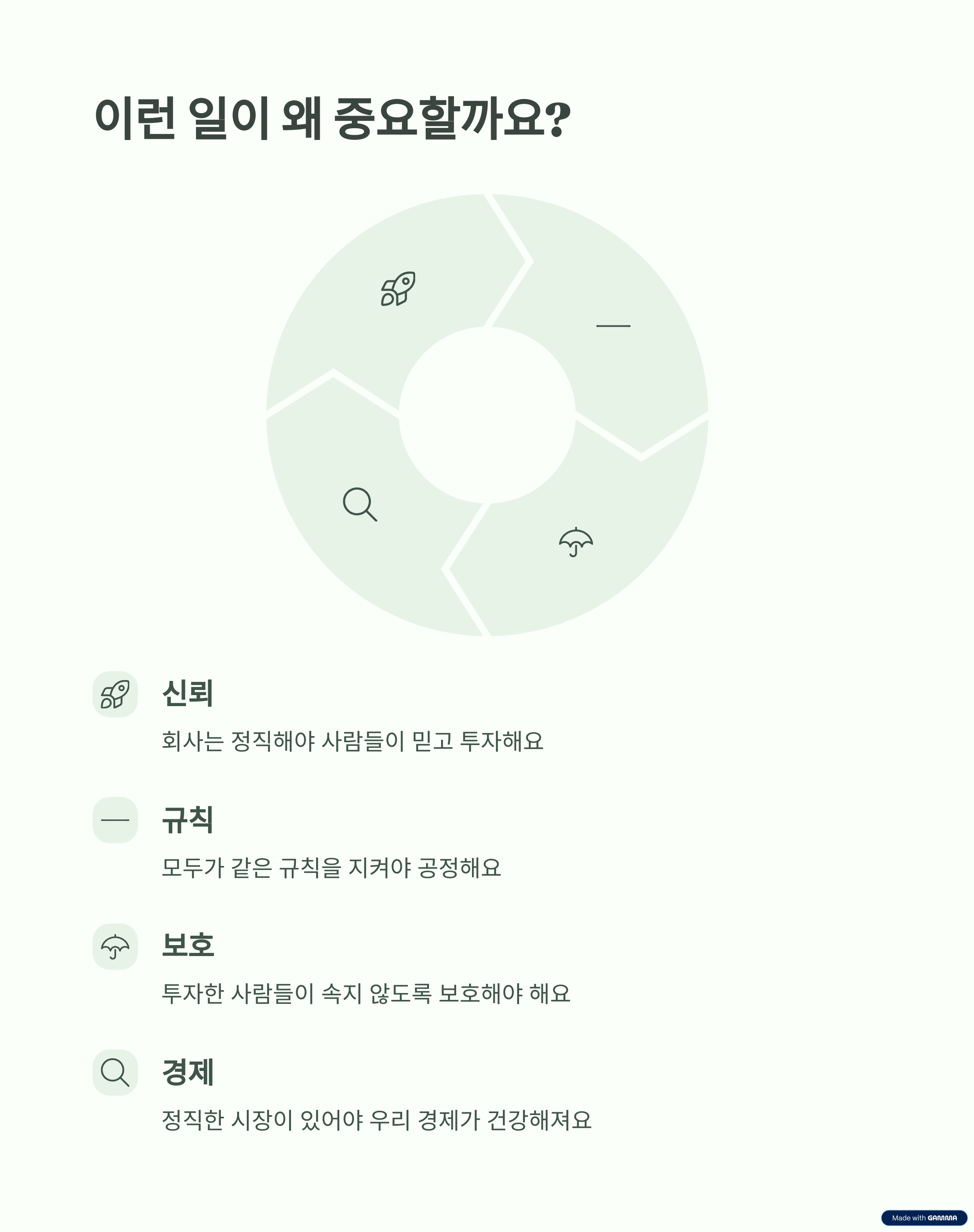 이런 일이 왜 중요할까요?

신뢰

회사는 정직해야 사람들이 믿고 투자해요

규칙

모두가 같은 규칙을 지켜야 공정해요

보호

투자한 사람들이 속지 않도록 보호해야 해요

경제

정직한 시장이 있어야 우리 경제가 건강해져요

Made with GAMMA